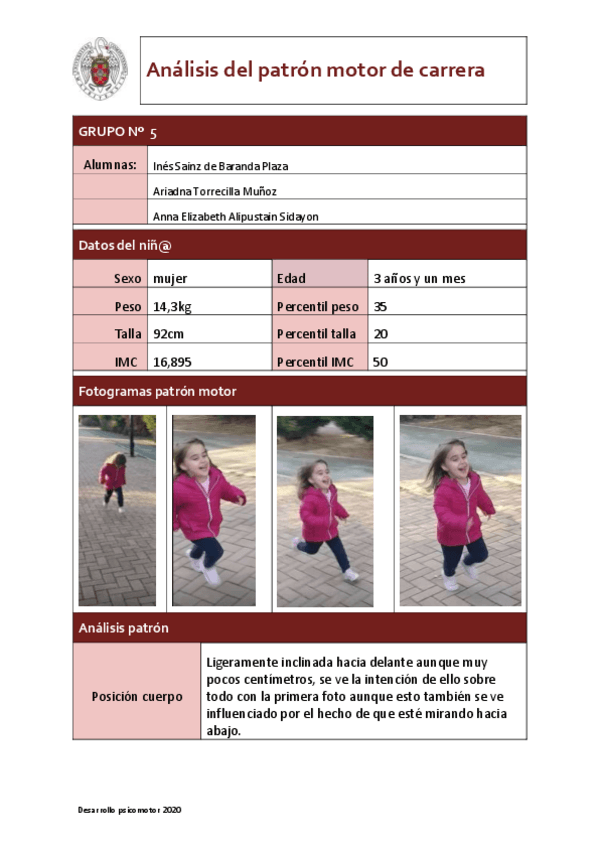 Análisis del patrón motor de carrera

GRUPO Nº 5

| Alumnas: | Inés Sainz de Baranda Plaza |
|---|---|
| | Ariadna Torrecilla Muñoz |
| | Anna Elizabeth Alipustain Sidayon |

Datos del niñ@

| Sexo | mujer | Edad | 3 años y un mes |
|---|---|---|---|
| Peso | 14,3kg | Percentil peso | 35 |
| Talla | 92cm | Percentil talla | 20 |
| IMC | 16,895 | Percentil IMC | 50 |

Fotogramas patrón motor

Análisis patrón

| Posición cuerpo | Ligeramente inclinada hacia delante aunque muy pocos centímetros, se ve la intención de ello sobre todo con la primera foto aunque esto también se ve influenciado por el hecho de que esté mirando hacia abajo. |
|---|---|

Desarrollo psicomotor 2020